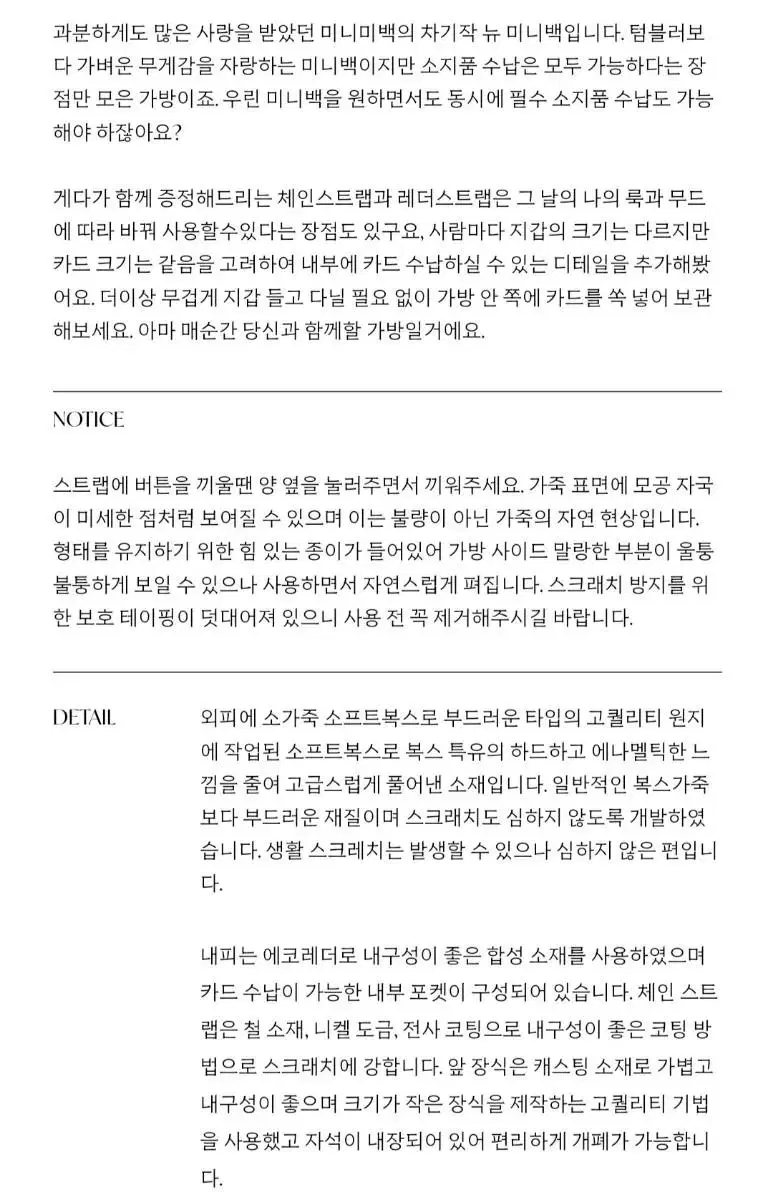 과분하게도 많은 사랑을 받았던 미니미백의 차기작 뉴 미니백입니다. 텀블러보다 가벼운 무게감을 자랑하는 미니백이지만 소지품 수납은 모두 가능하다는 장점만 모은 가방이죠. 우린 미니백을 원하면서도 동시에 필수 소지품 수납도 가능해야 하잖아요?

게다가 함께 증정해드리는 체인스트랩과 레더스트랩은 그 날의 나의 룩과 무드에 따라 바꿔 사용할수있다는 장점도 있구요, 사람마다 지갑의 크기는 다르지만 카드 크기는 같음을 고려하여 내부에 카드 수납하실 수 있는 디테일을 추가해봤어요. 더이상 무겁게 지갑 들고 다닐 필요 없이 가방 안 쪽에 카드를 쏙 넣어 보관해보세요. 아마 매순간 당신과 함께할 가방일거에요.

NOTICE

스트랩에 버튼을 끼울땐 양 옆을 눌러주면서 끼워주세요. 가죽 표면에 모공 자국이 미세한 점처럼 보여질 수 있으며 이는 불량이 아닌 가죽의 자연 현상입니다. 형태를 유지하기 위한 힘 있는 종이가 들어있어 가방 사이드 말랑한 부분이 울퉁불퉁하게 보일 수 있으나 사용하면서 자연스럽게 펴집니다. 스크래치 방지를 위한 보호 테이핑이 덧대어져 있으니 사용 전 꼭 제거해주시길 바랍니다.

DETAIL

외피에 소가죽 소프트복스로 부드러운 타입의 고퀄리티 원지에 작업된 소프트복스로 복스 특유의 하드하고 에나멜틱한 느낌을 줄여 고급스럽게 풀어낸 소재입니다. 일반적인 복스가죽보다 부드러운 재질이며 스크래치도 심하지 않도록 개발하였습니다. 생활 스크레치는 발생할 수 있으나 심하지 않은 편입니다.

내피는 에코레더로 내구성이 좋은 합성 소재를 사용하였으며 카드 수납이 가능한 내부 포켓이 구성되어 있습니다. 체인 스트랩은 철 소재, 니켈 도금, 전사 코팅으로 내구성이 좋은 코팅 방법으로 스크래치에 강합니다. 앞 장식은 캐스팅 소재로 가볍고 내구성이 좋으며 크기가 작은 장식을 제작하는 고퀄리티 기법을 사용했고 자석이 내장되어 있어 편리하게 개폐가 가능합니다.